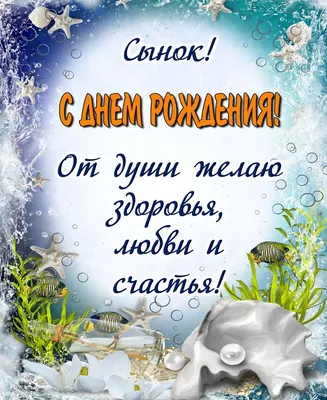 Сынок!

С ДНЕМ РОЖДЕНИЯ!

От души желаю здоровья, любви и счастья!